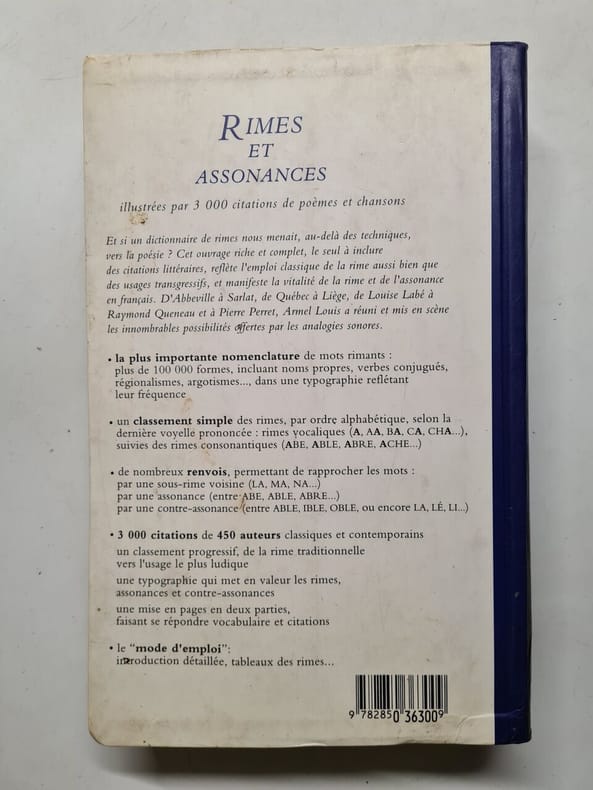 RIMES
ET
ASSONANCES

illustrées par 3 000 citations de poèmes et chansons

Et si un dictionnaire de rimes nous menait, au-delà des techniques, vers la poésie ? Cet ouvrage riche et complet, le seul à inclure des citations littéraires, reflète l'emploi classique de la rime aussi bien que des usages transgressifs, et manifeste la vitalité de la rime et de l'assonance en français. D'Abbeville à Sarlat, de Québec à Liège, de Louise Labé à Raymond Queneau et à Pierre Perret, Armel Louis a réuni et mis en scène les innombrables possibilités offertes par les analogies sonores.

• la plus importante nomenclature de mots rimants : plus de 100 000 formes, incluant noms propres, verbes conjugués, régionalismes, argotismes..., dans une typographie reflétant leur fréquence

• un classement simple des rimes, par ordre alphabétique, selon la dernière voyelle prononcée : rimes vocaliques (A, AA, BA, CA, CHA...), suivies des rimes consonantiques (ABE, ABLE, ABRE, ACHE...)

• de nombreux renvois, permettant de rapprocher les mots :
par une sous-rime voisine (LA, MA, NA...)
par une assonance (entre ABE, ABLE, ABRE...)
par une contre-assonance (entre ABLE, IBLE, OBLE, ou encore LA, LÉ, LI...)

• 3 000 citations de 450 auteurs classiques et contemporains
un classement progressif, de la rime traditionnelle vers l'usage le plus ludique
une typographie qui met en valeur les rimes, assonances et contre-assonances
une mise en pages en deux parties, faisant se répondre vocabulaire et citations

• le "mode d'emploi":
introduction détaillée, tableaux des rimes...

9 782850 363009